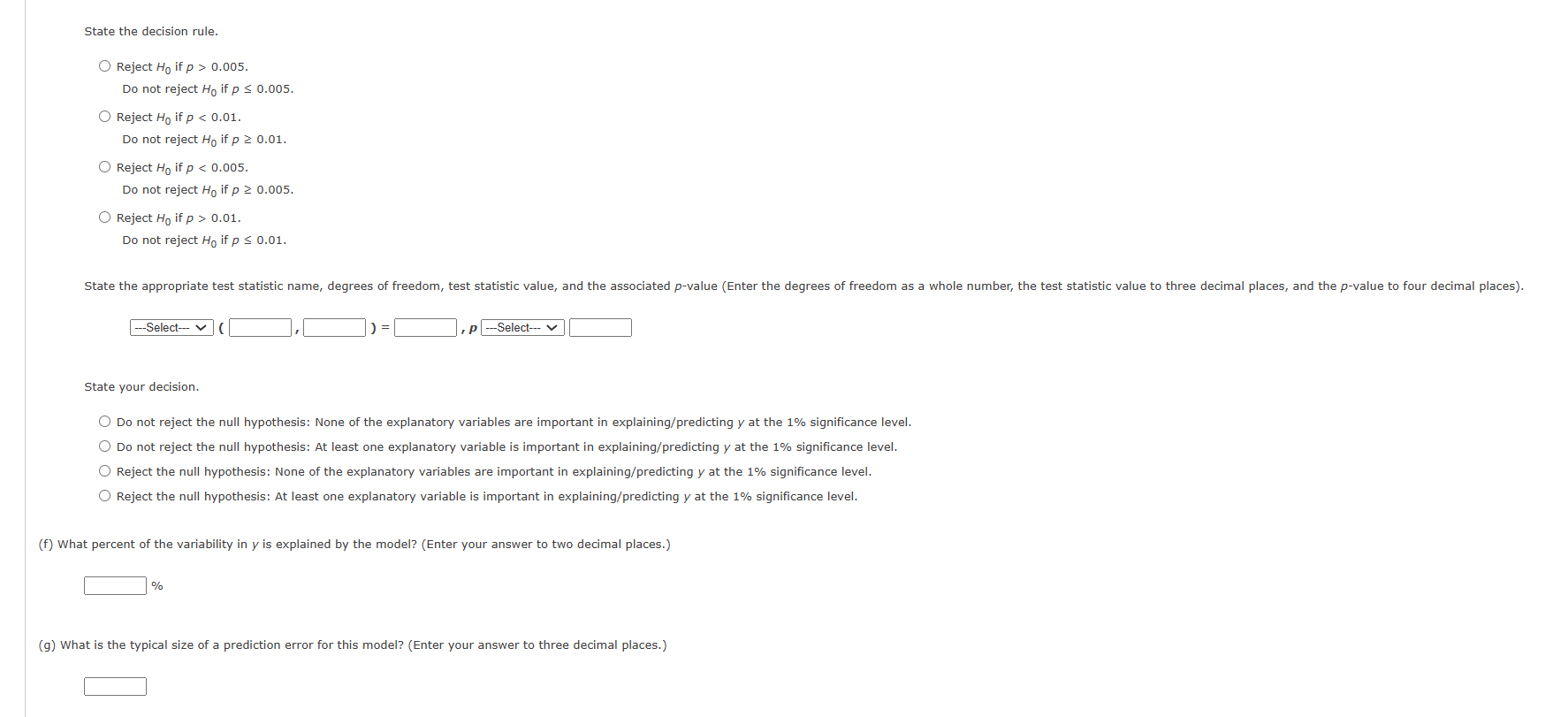 State the decision rule.

Reject $H_0$ if $p > 0.005$.
Do not reject $H_0$ if $p \leq 0.005$.

Reject $H_0$ if $p < 0.01$.
Do not reject $H_0$ if $p \geq 0.01$.

Reject $H_0$ if $p < 0.005$.
Do not reject $H_0$ if $p \geq 0.005$.

Reject $H_0$ if $p > 0.01$.
Do not reject $H_0$ if $p \leq 0.01$.

State the appropriate test statistic name, degrees of freedom, test statistic value, and the associated $p$-value (Enter the degrees of freedom as a whole number, the test statistic value to three decimal places, and the $p$-value to four decimal places).

---Select--- ( , ) = , $p$ ---Select---

State your decision.

Do not reject the null hypothesis: None of the explanatory variables are important in explaining/predicting $y$ at the 1% significance level.
Do not reject the null hypothesis: At least one explanatory variable is important in explaining/predicting $y$ at the 1% significance level.
Reject the null hypothesis: None of the explanatory variables are important in explaining/predicting $y$ at the 1% significance level.
Reject the null hypothesis: At least one explanatory variable is important in explaining/predicting $y$ at the 1% significance level.

(f) What percent of the variability in $y$ is explained by the model? (Enter your answer to two decimal places.)

%

(g) What is the typical size of a prediction error for this model? (Enter your answer to three decimal places.)